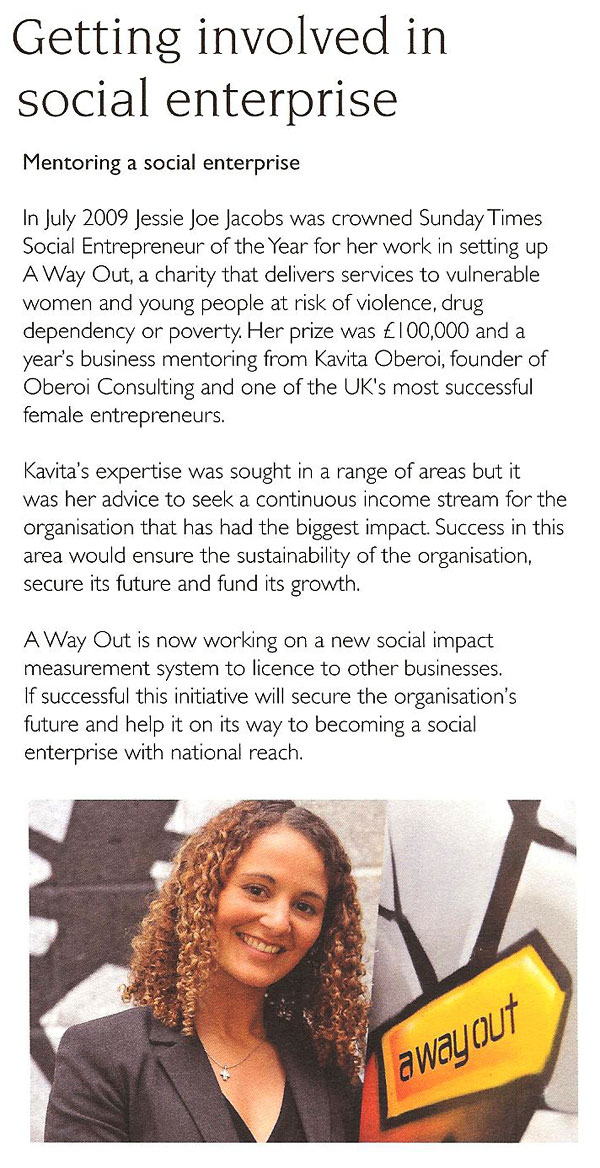 Getting involved in social enterprise

Mentoring a social enterprise

In July 2009 Jessie Joe Jacobs was crowned Sunday Times Social Entrepreneur of the Year for her work in setting up A Way Out, a charity that delivers services to vulnerable women and young people at risk of violence, drug dependency or poverty. Her prize was £100,000 and a year's business mentoring from Kavita Oberoi, founder of Oberoi Consulting and one of the UK's most successful female entrepreneurs.

Kavita's expertise was sought in a range of areas but it was her advice to seek a continuous income stream for the organisation that has had the biggest impact. Success in this area would ensure the sustainability of the organisation, secure its future and fund its growth.

A Way Out is now working on a new social impact measurement system to licence to other businesses. If successful this initiative will secure the organisation's future and help it on its way to becoming a social enterprise with national reach.

awayout